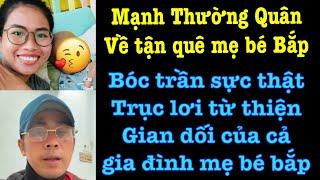 Mạnh Thường Quân
Về tận quê mẹ bé Bắp

Bóc trần sực thật
Trục lơi từ thiện
Gian dối của cả
gia đình mẹ bé bắp